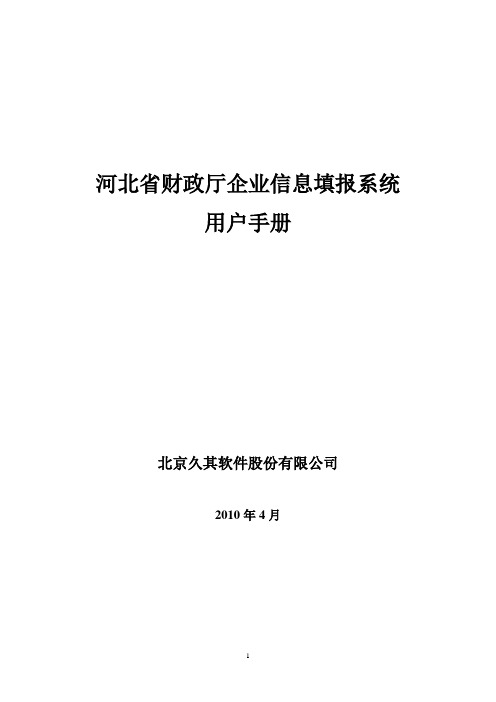 河北省财政厅企业信息填报系统
用户手册

北京久其软件股份有限公司

2010 年 4 月

1